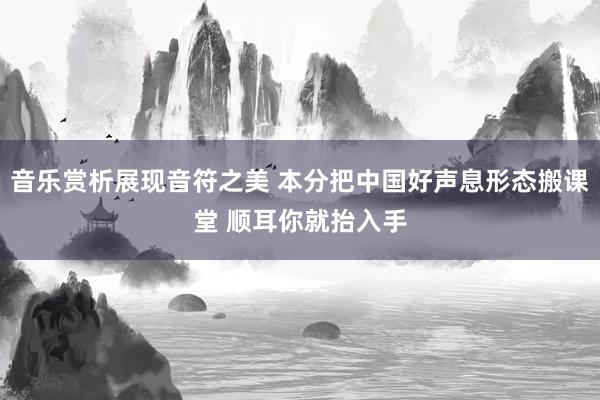 音乐赏析展现音符之美 本分把中国好声息形态搬课堂 顺耳你就抬入手